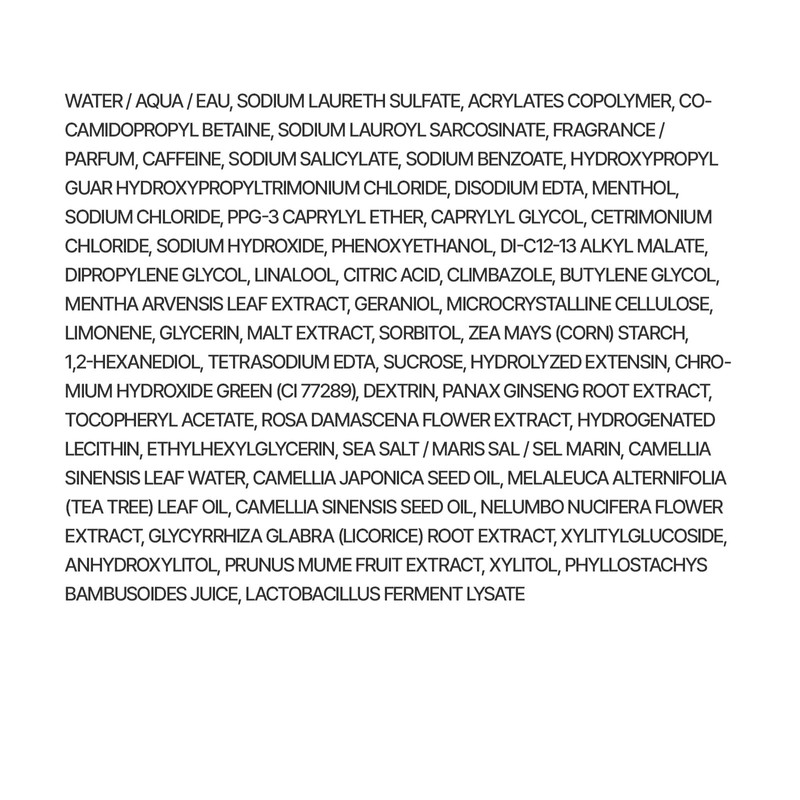 WATER / AQUA / EAU, SODIUM LAURETH SULFATE, ACRYLATES COPOLYMER, COCAMIDOPROPYL BETAINE, SODIUM LAUROYL SARCOSINATE, FRAGRANCE / PARFUM, CAFFEINE, SODIUM SALICYLATE, SODIUM BENZOATE, HYDROXYPROPYL GUAR HYDROXYPROPYLTRIMONIUM CHLORIDE, DISODIUM EDTA, MENTHOL, SODIUM CHLORIDE, PPG-3 CAPRYLYL ETHER, CAPRYLYL GLYCOL, CETRIMONIUM CHLORIDE, SODIUM HYDROXIDE, PHENOXYETHANOL, DI-C12-13 ALKYL MALATE, DIPROPYLENE GLYCOL, LINALOOL, CITRIC ACID, CLIMBAZOLE, BUTYLENE GLYCOL, MENTHA ARVENSIS LEAF EXTRACT, GERANIOL, MICROCRYSTALLINE CELLULOSE, LIMONENE, GLYCERIN, MALT EXTRACT, SORBITOL, ZEA MAYS (CORN) STARCH, 1,2-HEXANEDIOL, TETRASODIUM EDTA, SUCROSE, HYDROLYZED EXTENSIN, CHROMIUM HYDROXIDE GREEN (CI 77289), DEXTRIN, PANAX GINSENG ROOT EXTRACT, TOCOPHERYL ACETATE, ROSA DAMASCENA FLOWER EXTRACT, HYDROGENATED LECITHIN, ETHYLHEXYLGLYCERIN, SEA SALT / MARIS SAL / SEL MARIN, CAMELLIA SINENSIS LEAF WATER, CAMELLIA JAPONICA SEED OIL, MELALEUCA ALTERNIFOLIA (TEA TREE) LEAF OIL, CAMELLIA SINENSIS SEED OIL, NELUMBO NUCIFERA FLOWER EXTRACT, GLYCYRRHIZA GLABRA (LICORICE) ROOT EXTRACT, XYLITYLGLUCOSIDE, ANHYDROXYLITOL, PRUNUS MUME FRUIT EXTRACT, XYLITOL, PHYLLOSTACHYS BAMBUSOIDES JUICE, LACTOBACILLUS FERMENT LYSATE